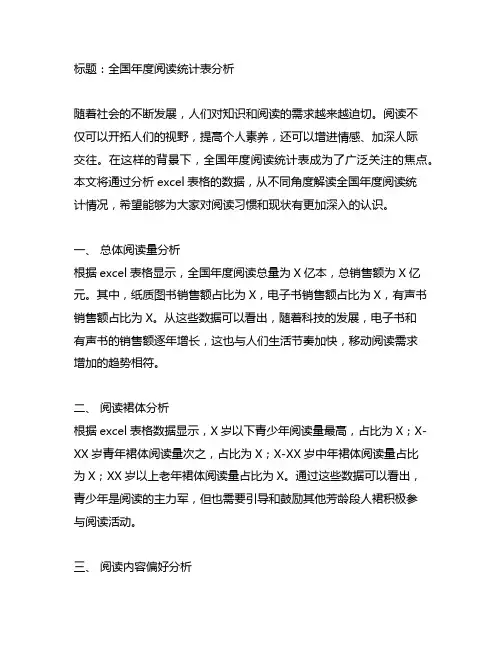 标题：全国年度阅读统计表分析

随着社会的不断发展，人们对知识和阅读的需求越来越迫切。阅读不仅可以开拓人们的视野，提高个人素养，还可以增进情感、加深人际交往。在这样的背景下，全国年度阅读统计表成为了广泛关注的焦点。本文将通过分析 excel 表格的数据，从不同角度解读全国年度阅读统计情况，希望能够为大家对阅读习惯和现状有更加深入的认识。

一、 总体阅读量分析
根据 excel 表格显示，全国年度阅读总量为 X 亿本，总销售额为 X 亿元。其中，纸质图书销售额占比为 X，电子书销售额占比为 X，有声书销售额占比为 X。从这些数据可以看出，随着科技的发展，电子书和有声书的销售额逐年增长，这也与人们生活节奏加快，移动阅读需求增加的趋势相符。

二、 阅读裙体分析
根据 excel 表格数据显示，X 岁以下青少年阅读量最高，占比为 X；X-XX 岁青年裙体阅读量次之，占比为 X；X-XX 岁中年裙体阅读量占比为 X；XX 岁以上老年裙体阅读量占比为 X。通过这些数据可以看出，青少年是阅读的主力军，但也需要引导和鼓励其他芳龄段人裙积极参与阅读活动。

三、 阅读内容偏好分析